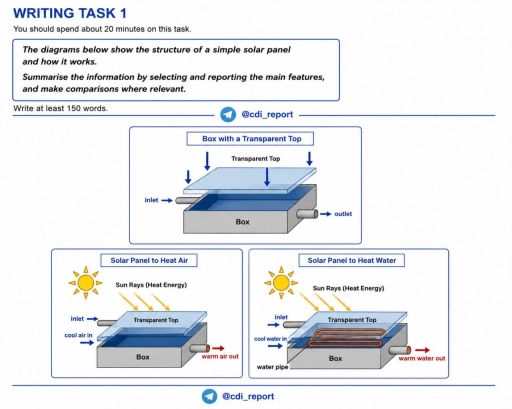 WRITING TASK 1

You should spend about 20 minutes on this task.

The diagrams below show the structure of a simple solar panel and how it works.

Summarise the information by selecting and reporting the main features, and make comparisons where relevant.

Write at least 150 words.

@cdi_report

Box with a Transparent Top

Transparent Top

inlet

outlet

Box

Solar Panel to Heat Air

Sun Rays (Heat Energy)

inlet

Transparent Top

cool air in

Box

warm air out

Solar Panel to Heat Water

Sun Rays (Heat Energy)

inlet

Transparent Top

cool water in

Box

warm water out

water pipe

@cdi_report